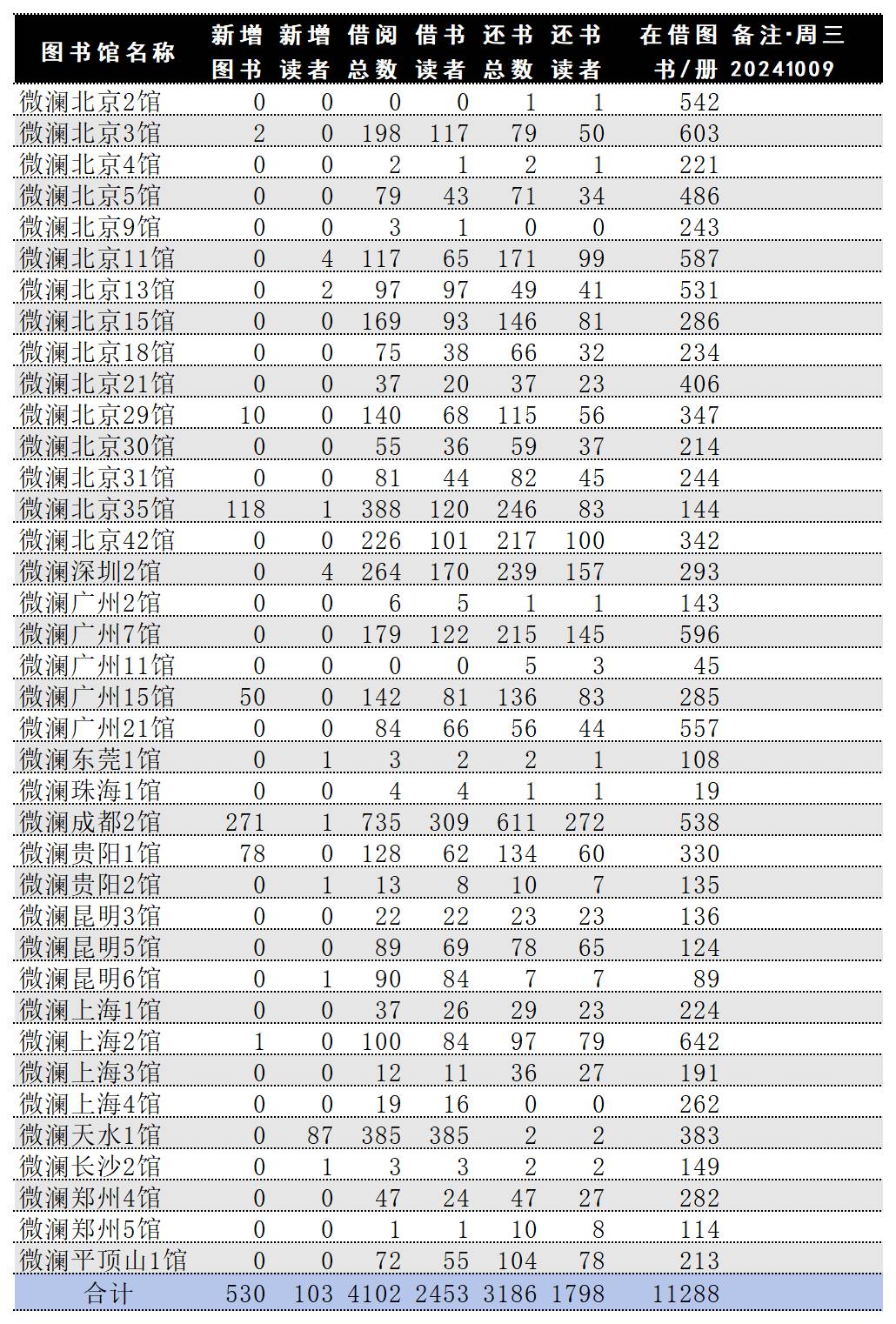 | 图书馆名称 | 新增图书 | 新增读者 | 借阅总数 | 借书读者 | 还书总数 | 还书读者 | 在借图书/册 | 备注·周三 20241009 |
|---|---|---|---|---|---|---|---|---|
| 微澜北京2馆 | 0 | 0 | 0 | 0 | 1 | 1 | 542 | |
| 微澜北京3馆 | 2 | 0 | 198 | 117 | 79 | 50 | 603 | |
| 微澜北京4馆 | 0 | 0 | 2 | 1 | 2 | 1 | 221 | |
| 微澜北京5馆 | 0 | 0 | 79 | 43 | 71 | 34 | 486 | |
| 微澜北京9馆 | 0 | 0 | 3 | 1 | 0 | 0 | 243 | |
| 微澜北京11馆 | 0 | 4 | 117 | 65 | 171 | 99 | 587 | |
| 微澜北京13馆 | 0 | 2 | 97 | 97 | 49 | 41 | 531 | |
| 微澜北京15馆 | 0 | 0 | 169 | 93 | 146 | 81 | 286 | |
| 微澜北京18馆 | 0 | 0 | 75 | 38 | 66 | 32 | 234 | |
| 微澜北京21馆 | 0 | 0 | 37 | 20 | 37 | 23 | 406 | |
| 微澜北京29馆 | 10 | 0 | 140 | 68 | 115 | 56 | 347 | |
| 微澜北京30馆 | 0 | 0 | 55 | 36 | 59 | 37 | 214 | |
| 微澜北京31馆 | 0 | 0 | 81 | 44 | 82 | 45 | 244 | |
| 微澜北京35馆 | 118 | 1 | 388 | 120 | 246 | 83 | 144 | |
| 微澜北京42馆 | 0 | 0 | 226 | 101 | 217 | 100 | 342 | |
| 微澜深圳2馆 | 0 | 4 | 264 | 170 | 239 | 157 | 293 | |
| 微澜广州2馆 | 0 | 0 | 6 | 5 | 1 | 1 | 143 | |
| 微澜广州7馆 | 0 | 0 | 179 | 122 | 215 | 145 | 596 | |
| 微澜广州11馆 | 0 | 0 | 0 | 0 | 5 | 3 | 45 | |
| 微澜广州15馆 | 50 | 0 | 142 | 81 | 136 | 83 | 285 | |
| 微澜广州21馆 | 0 | 0 | 84 | 66 | 56 | 44 | 557 | |
| 微澜东莞1馆 | 0 | 1 | 3 | 2 | 2 | 1 | 108 | |
| 微澜珠海1馆 | 0 | 0 | 4 | 4 | 1 | 1 | 19 | |
| 微澜成都2馆 | 271 | 1 | 735 | 309 | 611 | 272 | 538 | |
| 微澜贵阳1馆 | 78 | 0 | 128 | 62 | 134 | 60 | 330 | |
| 微澜贵阳2馆 | 0 | 1 | 13 | 8 | 10 | 7 | 135 | |
| 微澜昆明3馆 | 0 | 0 | 22 | 22 | 23 | 23 | 136 | |
| 微澜昆明5馆 | 0 | 0 | 89 | 69 | 78 | 65 | 124 | |
| 微澜昆明6馆 | 0 | 1 | 90 | 84 | 7 | 7 | 89 | |
| 微澜上海1馆 | 0 | 0 | 37 | 26 | 29 | 23 | 224 | |
| 微澜上海2馆 | 1 | 0 | 100 | 84 | 97 | 79 | 642 | |
| 微澜上海3馆 | 0 | 0 | 12 | 11 | 36 | 27 | 191 | |
| 微澜上海4馆 | 0 | 0 | 19 | 16 | 0 | 0 | 262 | |
| 微澜天水1馆 | 0 | 87 | 385 | 385 | 2 | 2 | 383 | |
| 微澜长沙2馆 | 0 | 1 | 3 | 3 | 2 | 2 | 149 | |
| 微澜郑州4馆 | 0 | 0 | 47 | 24 | 47 | 27 | 282 | |
| 微澜郑州5馆 | 0 | 0 | 1 | 1 | 10 | 8 | 114 | |
| 微澜平顶山1馆 | 0 | 0 | 72 | 55 | 104 | 78 | 213 | |
| 合计 | 530 | 103 | 4102 | 2453 | 3186 | 1798 | 11288 | |